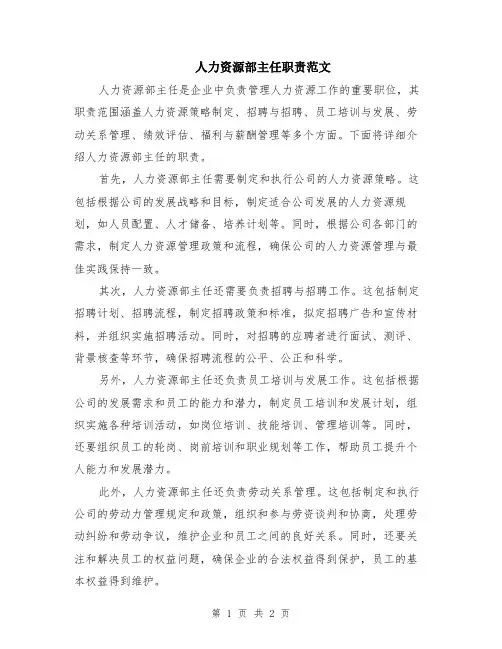 人力资源部主任职责范文

人力资源部主任是企业中负责管理人力资源工作的重要职位，其职责范围涵盖人力资源策略制定、招聘与招聘、员工培训与发展、劳动关系管理、绩效评估、福利与薪酬管理等多个方面。下面将详细介绍人力资源部主任的职责。

首先，人力资源部主任需要制定和执行公司的人力资源策略。这包括根据公司的发展战略和目标，制定适合公司发展的人力资源规划，如人员配置、人才储备、培养计划等。同时，根据公司各部门的需求，制定人力资源管理政策和流程，确保公司的人力资源管理与最佳实践保持一致。

其次，人力资源部主任还需要负责招聘与招聘工作。这包括制定招聘计划、招聘流程，制定招聘政策和标准，拟定招聘广告和宣传材料，并组织实施招聘活动。同时，对招聘的应聘者进行面试、测评、背景核查等环节，确保招聘流程的公平、公正和科学。

另外，人力资源部主任还负责员工培训与发展工作。这包括根据公司的发展需求和员工的能力和潜力，制定员工培训和发展计划，组织实施各种培训活动，如岗位培训、技能培训、管理培训等。同时，还要组织员工的轮岗、岗前培训和职业规划等工作，帮助员工提升个人能力和发展潜力。

此外，人力资源部主任还负责劳动关系管理。这包括制定和执行公司的劳动力管理规定和政策，组织和参与劳资谈判和协商，处理劳动纠纷和劳动争议，维护企业和员工之间的良好关系。同时，还要关注和解决员工的权益问题，确保企业的合法权益得到保护，员工的基本权益得到维护。

第 1 页 共 2 页